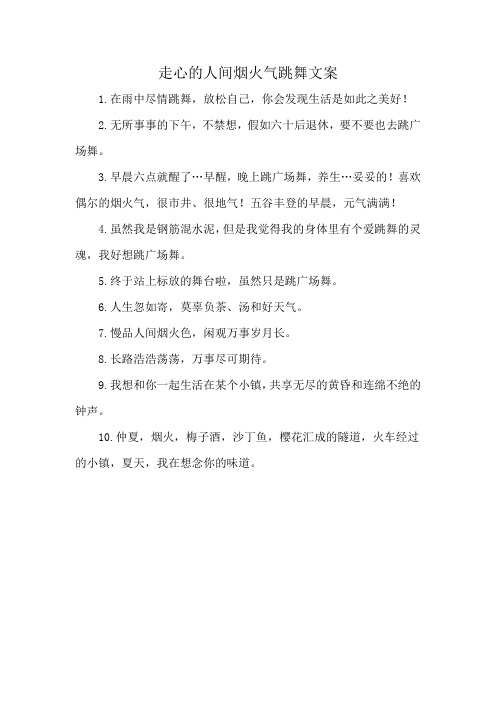 走心的人间烟火气跳舞文案

1.在雨中尽情跳舞，放松自己，你会发现生活是如此之美好！

2.无所事事的下午，不禁想，假如六十后退休，要不要也去跳广场舞。

3.早晨六点就醒了…早醒，晚上跳广场舞，养生…妥妥的！喜欢偶尔的烟火气，很市井、很地气！五谷丰登的早晨，元气满满！

4.虽然我是钢筋混水泥，但是我觉得我的身体里有个爱跳舞的灵魂，我好想跳广场舞。

5.终于站上标放的舞台啦，虽然只是跳广场舞。

6.人生忽如寄，莫辜负茶、汤和好天气。

7.慢品人间烟火色，闲观万事岁月长。

8.长路浩浩荡荡，万事尽可期待。

9.我想和你一起生活在某个小镇，共享无尽的黄昏和连绵不绝的钟声。

10.仲夏，烟火，梅子酒，沙丁鱼，樱花汇成的隧道，火车经过的小镇，夏天，我在想念你的味道。